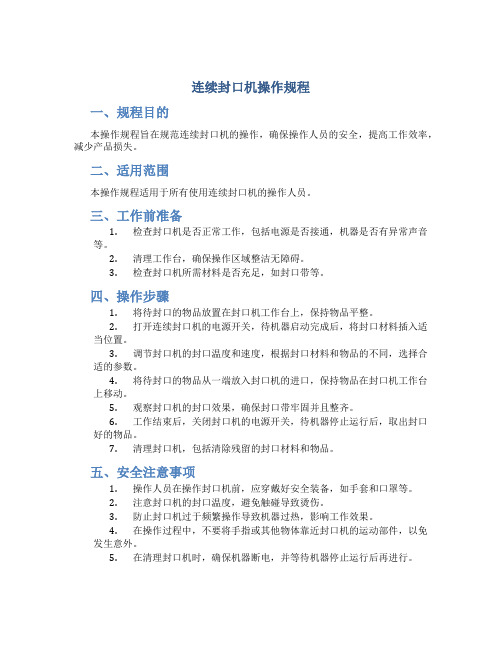 连续封口机操作规程

一、规程目的

本操作规程旨在规范连续封口机的操作，确保操作人员的安全，提高工作效率，减少产品损失。

二、适用范围

本操作规程适用于所有使用连续封口机的操作人员。

三、工作前准备

1. 检查封口机是否正常工作，包括电源是否接通，机器是否有异常声音等。
2. 清理工作台，确保操作区域整洁无障碍。
3. 检查封口机所需材料是否充足，如封口带等。

四、操作步骤

1. 将待封口的物品放置在封口机工作台上，保持物品平整。
2. 打开连续封口机的电源开关，待机器启动完成后，将封口材料插入适当位置。
3. 调节封口机的封口温度和速度，根据封口材料和物品的不同，选择合适的参数。
4. 将待封口的物品从一端放入封口机的进口，保持物品在封口机工作台上移动。
5. 观察封口机的封口效果，确保封口带牢固并且整齐。
6. 工作结束后，关闭封口机的电源开关，待机器停止运行后，取出封口好的物品。
7. 清理封口机，包括清除残留的封口材料和物品。

五、安全注意事项

1. 操作人员在操作封口机前，应穿戴好安全装备，如手套和口罩等。
2. 注意封口机的封口温度，避免触碰导致烫伤。
3. 防止封口机过于频繁操作导致机器过热，影响工作效果。
4. 在操作过程中，不要将手指或其他物体靠近封口机的运动部件，以免发生意外。
5. 在清理封口机时，确保机器断电，并等待机器停止运行后再进行。